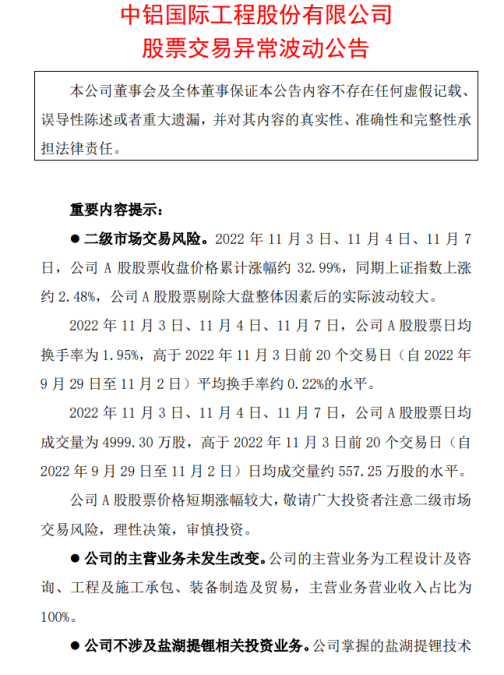 中铝国际工程股份有限公司
股票交易异常波动公告

本公司董事会及全体董事保证本公告内容不存在任何虚假记载、误导性陈述或者重大遗漏，并对其内容的真实性、准确性和完整性承担法律责任。

重要内容提示：

● 二级市场交易风险。2022 年 11 月 3 日、11 月 4 日、11 月 7 日，公司 A 股股票收盘价格累计涨幅约 32.99%，同期上证指数上涨约 2.48%，公司 A 股股票剔除大盘整体因素后的实际波动较大。

2022 年 11 月 3 日、11 月 4 日、11 月 7 日，公司 A 股股票日均换手率为 1.95%，高于 2022 年 11 月 3 日前 20 个交易日（自 2022 年 9 月 29 日至 11 月 2 日）平均换手率约 0.22%的水平。

2022 年 11 月 3 日、11 月 4 日、11 月 7 日，公司 A 股股票日均成交量为 4999.30 万股，高于 2022 年 11 月 3 日前 20 个交易日（自 2022 年 9 月 29 日至 11 月 2 日）日均成交量约 557.25 万股的水平。

公司 A 股股票价格短期涨幅较大，敬请广大投资者注意二级市场交易风险，理性决策，审慎投资。

● 公司的主营业务未发生改变。公司的主营业务为工程设计及咨询、工程及施工承包、装备制造及贸易，主营业务营业收入占比为 100%。

● 公司不涉及盐湖提锂相关投资业务。公司掌握的盐湖提锂技术